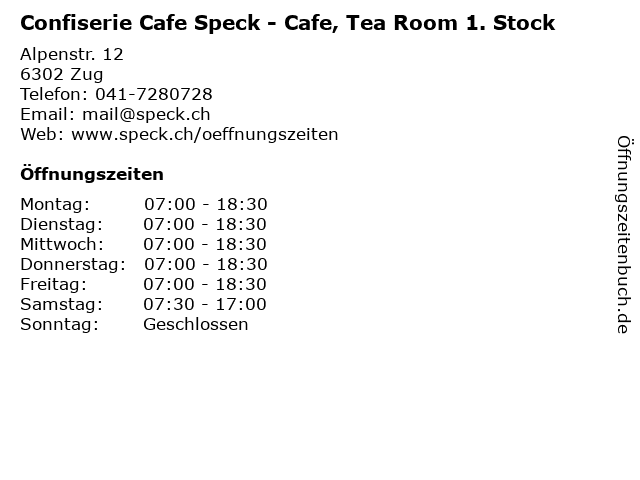 Confiserie Cafe Speck - Cafe, Tea Room 1. Stock

Alpenstr. 12
6302 Zug
Telefon: 041-7280728
Email: mail@speck.ch
Web: www.speck.ch/oeffnungszeiten

Öffnungszeiten

Montag: 07:00 - 18:30
Dienstag: 07:00 - 18:30
Mittwoch: 07:00 - 18:30
Donnerstag: 07:00 - 18:30
Freitag: 07:00 - 18:30
Samstag: 07:30 - 17:00
Sonntag: Geschlossen

Öffnungszeitenbuch.de